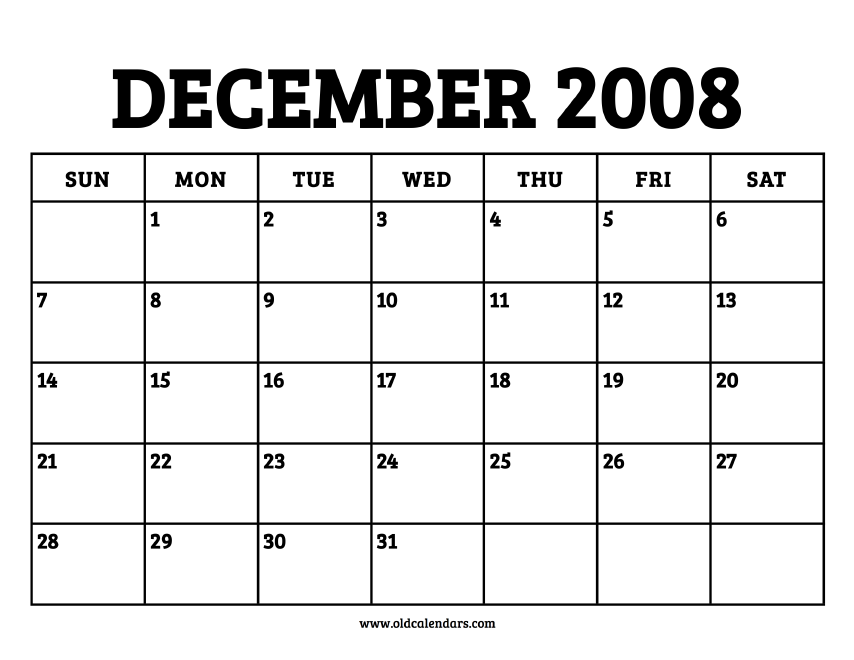 DECEMBER 2008

| SUN | MON | TUE | WED | THU | FRI | SAT |
|---|---|---|---|---|---|---|
| | 1 | 2 | 3 | 4 | 5 | 6 |
| 7 | 8 | 9 | 10 | 11 | 12 | 13 |
| 14 | 15 | 16 | 17 | 18 | 19 | 20 |
| 21 | 22 | 23 | 24 | 25 | 26 | 27 |
| 28 | 29 | 30 | 31 | | | |

www.oldcalendars.com